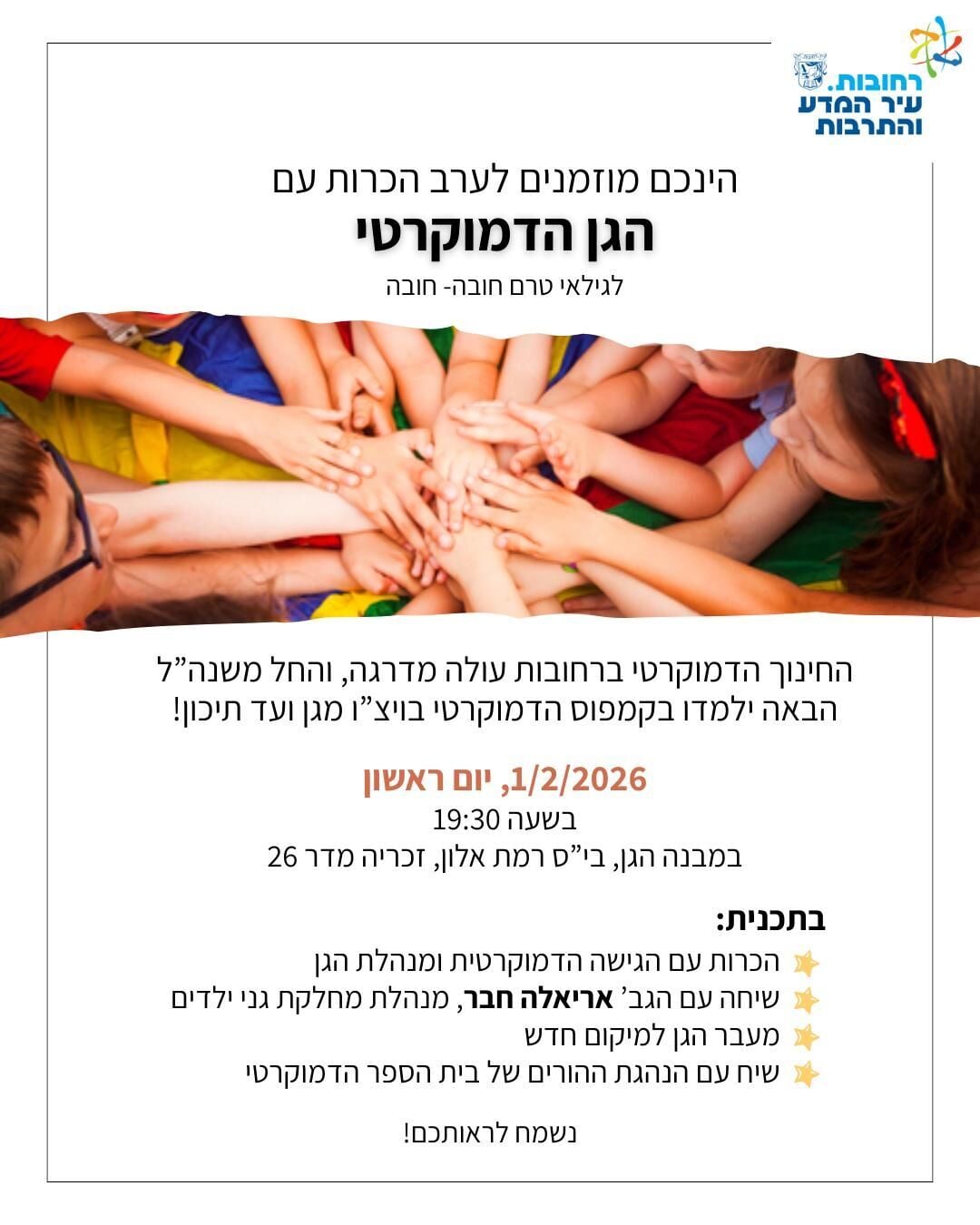 רחובות.
עיר המדע
והתרבות

הינכם מוזמנים לערב הכרות עם
הגן הדמוקרטי
לגילאי טרם חובה- חובה

החינוך הדמוקרטי ברחובות עולה מדרגה, והחל משנה"ל הבאה ילמדו בקמפוס הדמוקרטי בויצ"ו מגן ועד תיכון!

1/2/2026, יום ראשון
בשעה 19:30
במבנה הגן, בי"ס רמת אלון, זכריה מדר 26

בתכנית:
הכרות עם הגישה הדמוקרטית ומנהלת הגן
שיחה עם הגב' אריאלה חבר, מנהלת מחלקת גני ילדים
מעבר הגן למיקום חדש
שיח עם הנהגת ההורים של בית הספר הדמוקרטי

נשמח לראותכם!